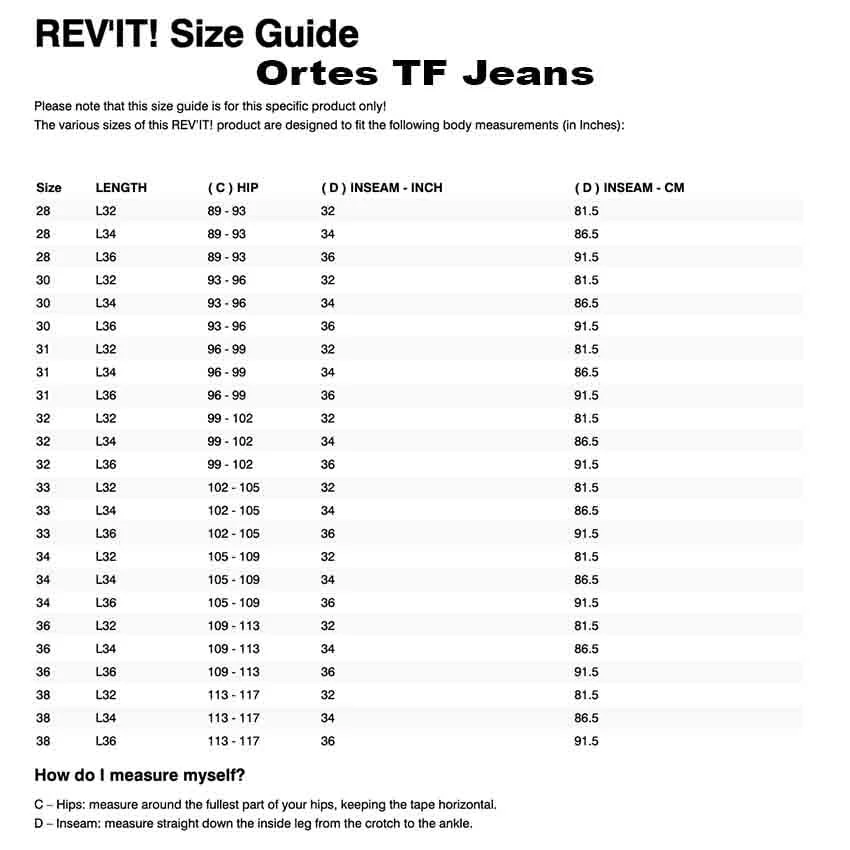 REV'IT! Size Guide

Ortes TF Jeans

Please note that this size guide is for this specific product only!
The various sizes of this REV'IT! product are designed to fit the following body measurements (in Inches):

| Size | LENGTH | ( C ) HIP | ( D ) INSEAM - INCH | ( D ) INSEAM - CM |
|---|---|---|---|---|
| 28 | L32 | 89 - 93 | 32 | 81.5 |
| 28 | L34 | 89 - 93 | 34 | 86.5 |
| 28 | L36 | 89 - 93 | 36 | 91.5 |
| 30 | L32 | 93 - 96 | 32 | 81.5 |
| 30 | L34 | 93 - 96 | 34 | 86.5 |
| 30 | L36 | 93 - 96 | 36 | 91.5 |
| 31 | L32 | 96 - 99 | 32 | 81.5 |
| 31 | L34 | 96 - 99 | 34 | 86.5 |
| 31 | L36 | 96 - 99 | 36 | 91.5 |
| 32 | L32 | 99 - 102 | 32 | 81.5 |
| 32 | L34 | 99 - 102 | 34 | 86.5 |
| 32 | L36 | 99 - 102 | 36 | 91.5 |
| 33 | L32 | 102 - 105 | 32 | 81.5 |
| 33 | L34 | 102 - 105 | 34 | 86.5 |
| 33 | L36 | 102 - 105 | 36 | 91.5 |
| 34 | L32 | 105 - 109 | 32 | 81.5 |
| 34 | L34 | 105 - 109 | 34 | 86.5 |
| 34 | L36 | 105 - 109 | 36 | 91.5 |
| 36 | L32 | 109 - 113 | 32 | 81.5 |
| 36 | L34 | 109 - 113 | 34 | 86.5 |
| 36 | L36 | 109 - 113 | 36 | 91.5 |
| 38 | L32 | 113 - 117 | 32 | 81.5 |
| 38 | L34 | 113 - 117 | 34 | 86.5 |
| 38 | L36 | 113 - 117 | 36 | 91.5 |

How do I measure myself?

C – Hips: measure around the fullest part of your hips, keeping the tape horizontal.
D – Inseam: measure straight down the inside leg from the crotch to the ankle.